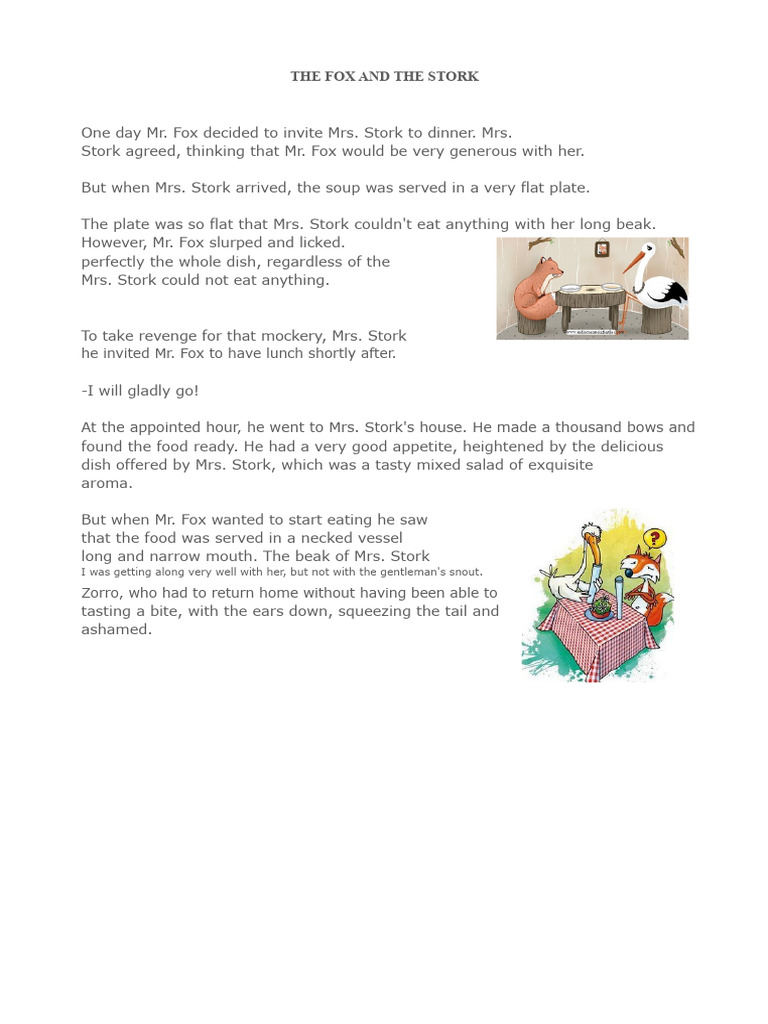 THE FOX AND THE STORK

One day Mr. Fox decided to invite Mrs. Stork to dinner. Mrs. Stork agreed, thinking that Mr. Fox would be very generous with her.

But when Mrs. Stork arrived, the soup was served in a very flat plate.

The plate was so flat that Mrs. Stork couldn't eat anything with her long beak. However, Mr. Fox slurped and licked. perfectly the whole dish, regardless of the Mrs. Stork could not eat anything.

To take revenge for that mockery, Mrs. Stork he invited Mr. Fox to have lunch shortly after.

-I will gladly go!

At the appointed hour, he went to Mrs. Stork's house. He made a thousand bows and found the food ready. He had a very good appetite, heightened by the delicious dish offered by Mrs. Stork, which was a tasty mixed salad of exquisite aroma.

But when Mr. Fox wanted to start eating he saw that the food was served in a necked vessel long and narrow mouth. The beak of Mrs. Stork I was getting along very well with her, but not with the gentleman's snout. Zorro, who had to return home without having been able to tasting a bite, with the ears down, squeezing the tail and ashamed.